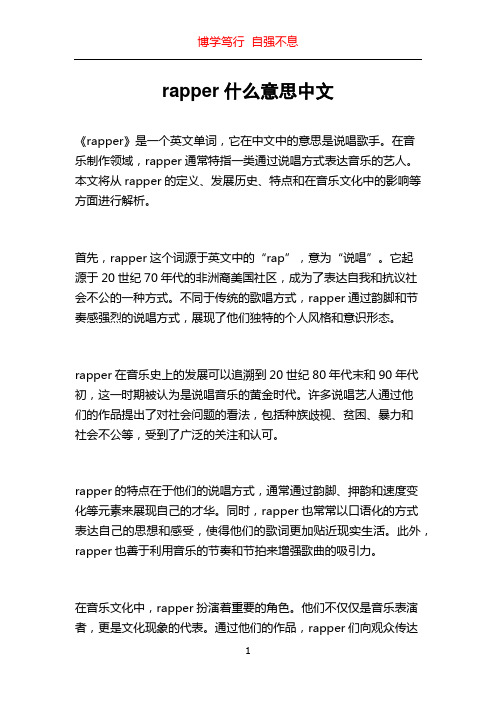 博学笃行 自强不息

rapper 什么意思中文

《rapper》是一个英文单词，它在中文中的意思是说唱歌手。在音乐制作领域，rapper 通常特指一类通过说唱方式表达音乐的艺人。本文将从 rapper 的定义、发展历史、特点和在音乐文化中的影响等方面进行解析。

首先，rapper 这个词源于英文中的“rap”，意为“说唱”。它起源于 20 世纪 70 年代的非洲裔美国社区，成为了表达自我和抗议社会不公的一种方式。不同于传统的歌唱方式，rapper 通过韵脚和节奏感强烈的说唱方式，展现了他们独特的个人风格和意识形态。

rapper 在音乐史上的发展可以追溯到 20 世纪 80 年代末和 90 年代初，这一时期被认为是说唱音乐的黄金时代。许多说唱艺人通过他们的作品提出了对社会问题的看法，包括种族歧视、贫困、暴力和社会不公等，受到了广泛的关注和认可。

rapper 的特点在于他们的说唱方式，通常通过韵脚、押韵和速度变化等元素来展现自己的才华。同时，rapper 也常常以口语化的方式表达自己的思想和感受，使得他们的歌词更加贴近现实生活。此外，rapper 也善于利用音乐的节奏和节拍来增强歌曲的吸引力。

在音乐文化中，rapper 扮演着重要的角色。他们不仅仅是音乐表演者，更是文化现象的代表。通过他们的作品，rapper 们向观众传达

1